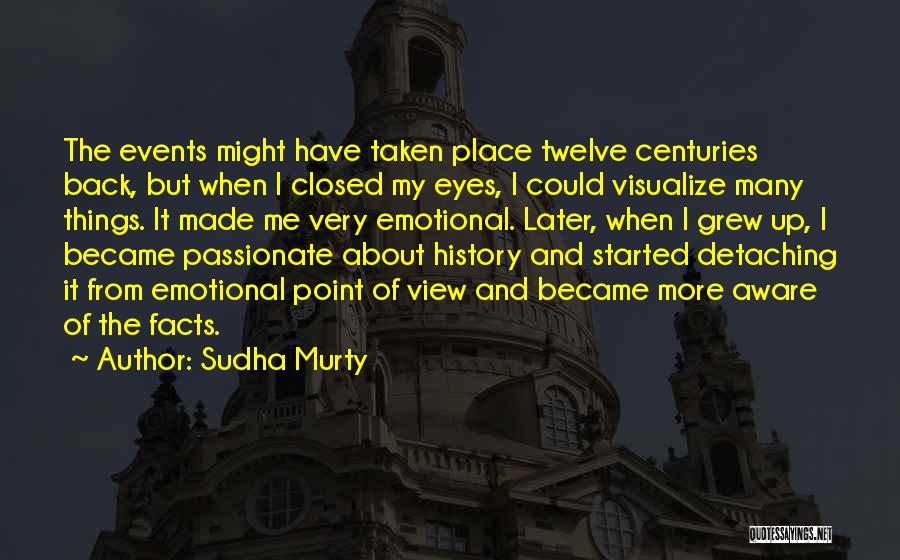 The events might have taken place twelve centuries back, but when I closed my eyes, I could visualize many things. It made me very emotional. Later, when I grew up, I became passionate about history and started detaching it from emotional point of view and became more aware of the facts.

~ Author: Sudha Murty

QUOTESSAYINGS.NET